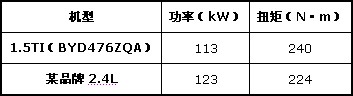 | 机型 | 功率（kW） | 扭矩（N·m） |
|---|---|---|
| 1.5TI（BYD476ZQA） | 113 | 240 |
| 某品牌 2.4L | 123 | 224 |